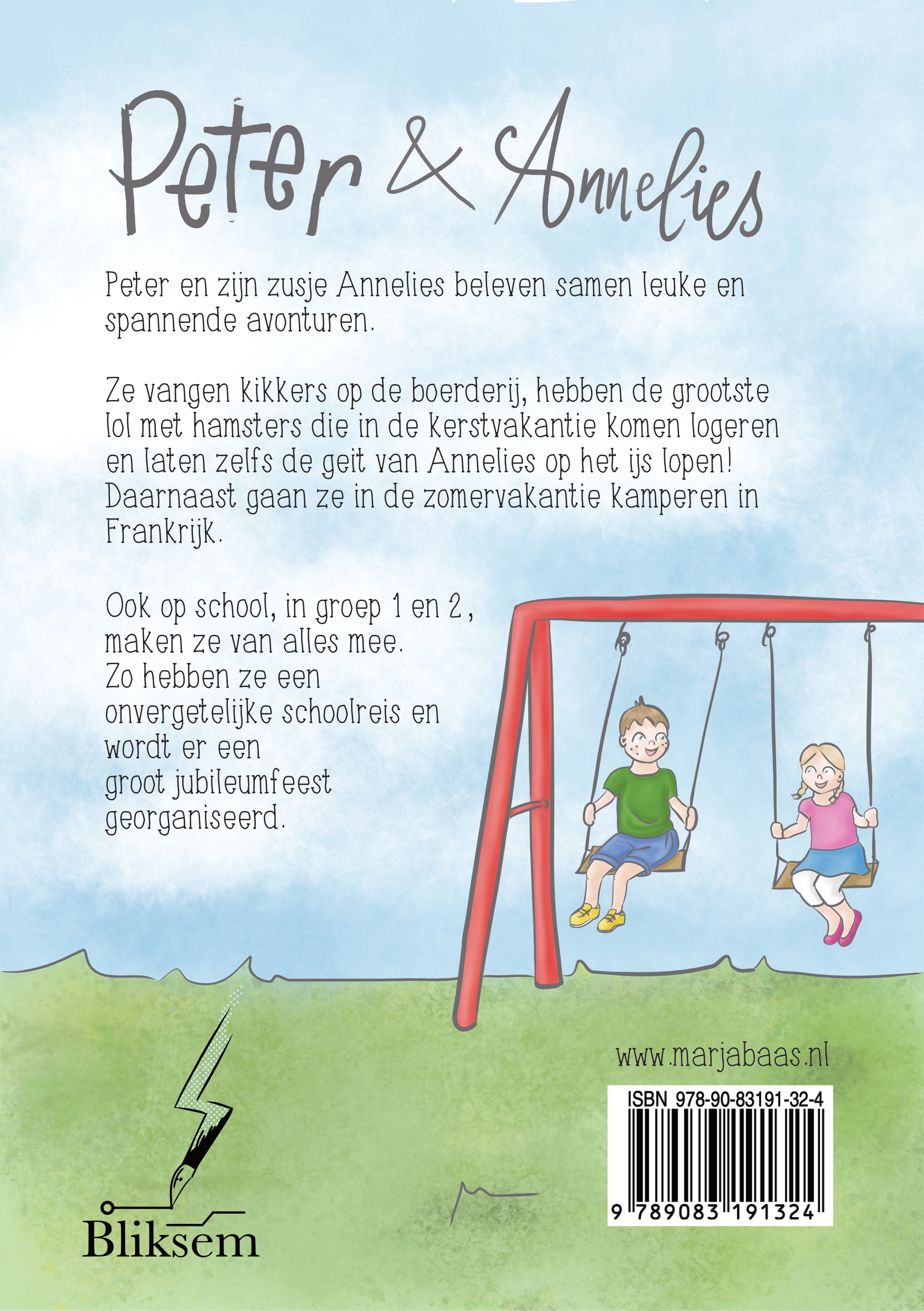 Peter & Annelies

Peter en zijn zusje Annelies beleven samen leuke en spannende avonturen.

Ze vangen kikkers op de boerderij, hebben de grootste lol met hamsters die in de kerstvakantie komen logeren en laten zelfs de geit van Annelies op het ijs lopen! Daarnaast gaan ze in de zomervakantie kamperen in Frankrijk.

Ook op school, in groep 1 en 2, maken ze van alles mee. Zo hebben ze een onvergetelijke schoolreis en wordt er een groot jubileumfeest georganiseerd.

www.marjabaas.nl

ISBN 978-90-83191-32-4

9 789083 191324

Bliksem